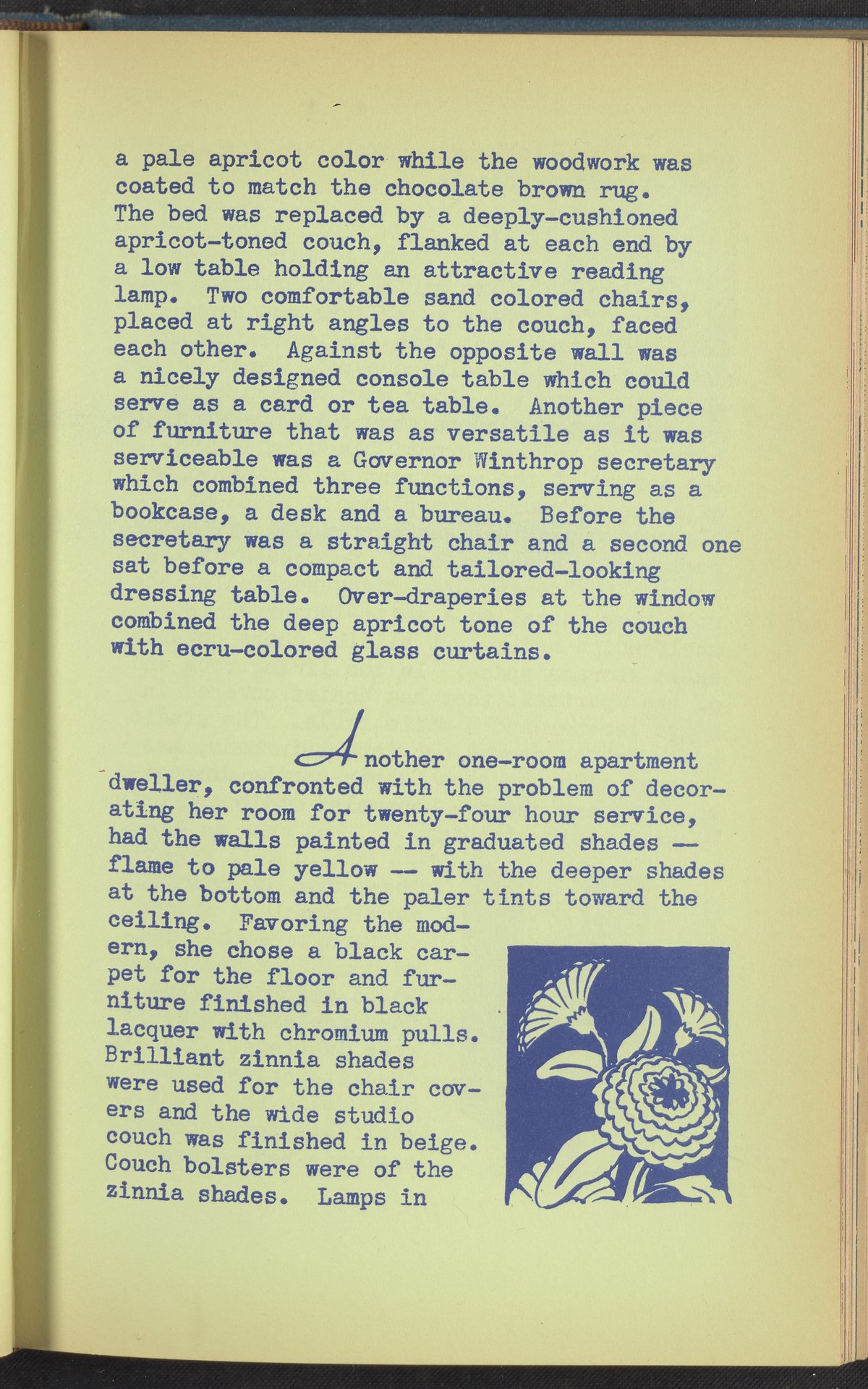 a pale apricot color while the woodwork was coated to match the chocolate brown rug. The bed was replaced by a deeply-cushioned apricot-toned couch, flanked at each end by a low table holding an attractive reading lamp. Two comfortable sand colored chairs, placed at right angles to the couch, faced each other. Against the opposite wall was a nicely designed console table which could serve as a card or tea table. Another piece of furniture that was as versatile as it was serviceable was a Governor Winthrop secretary which combined three functions, serving as a bookcase, a desk and a bureau. Before the secretary was a straight chair and a second one sat before a compact and tailored-looking dressing table. Over-draperies at the window combined the deep apricot tone of the couch with ecru-colored glass curtains.

Another one-room apartment dweller, confronted with the problem of decorating her room for twenty-four hour service, had the walls painted in graduated shades -- flame to pale yellow -- with the deeper shades at the bottom and the paler tints toward the ceiling. Favoring the modern, she chose a black carpet for the floor and furniture finished in black lacquer with chromium pulls. Brilliant zinnia shades were used for the chair covers and the wide studio couch was finished in beige. Couch bolsters were of the zinnia shades. Lamps in